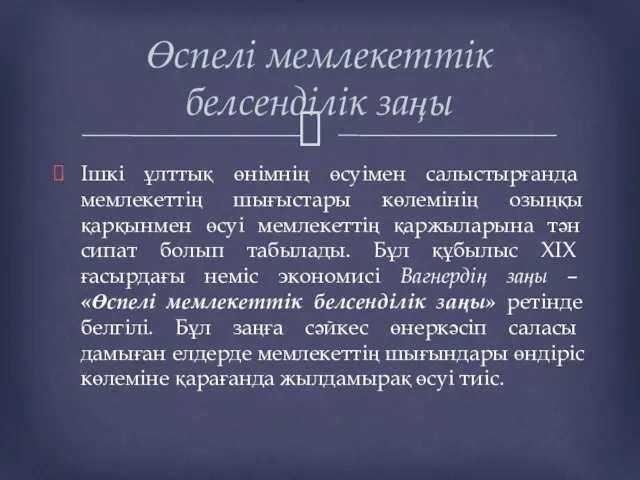 Өспелі мемлекеттік белсенділік заңы

Ішкі ұлттық өнімнің өсуімен салыстырғанда мемлекеттің шығыстары көлемінің озыңқы қарқынмен өсуі мемлекеттің қаржыларына тән сипат болып табылады. Бұл құбылыс XIX ғасырдағы неміс экономисі Вагнердің заңы – «Өспелі мемлекеттік белсенділік заңы» ретінде белгілі. Бұл заңға сәйкес өнеркәсіп саласы дамыған елдерде мемлекеттің шығындары өндіріс көлеміне қарағанда жылдамырақ өсуі тиіс.